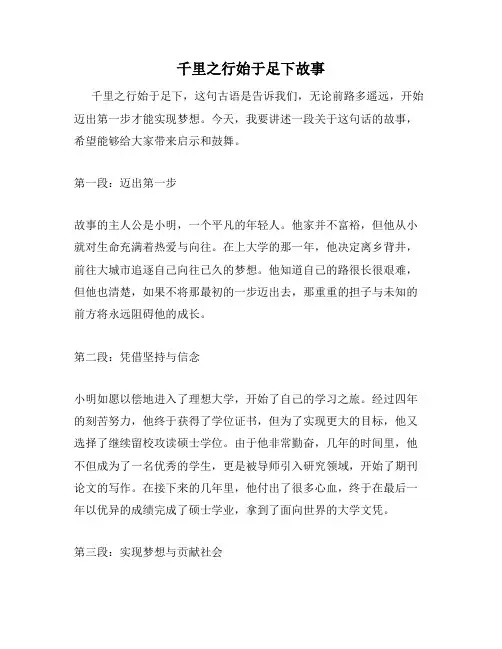 千里之行始于足下故事

千里之行始于足下，这句古语是告诉我们，无论前路多遥远，开始迈出第一步才能实现梦想。今天，我要讲述一段关于这句话的故事，希望能够给大家带来启示和鼓舞。

第一段：迈出第一步

故事的主人公是小明，一个平凡的年轻人。他家并不富裕，但他从小就对生命充满着热爱与向往。在上大学的那一年，他决定离乡背井，前往大城市追逐自己向往已久的梦想。他知道自己的路很长很艰难，但他也清楚，如果不将那最初的一步迈出去，那重重的担子与未知的前方将永远阻碍他的成长。

第二段：凭借坚持与信念

小明如愿以偿地进入了理想大学，开始了自己的学习之旅。经过四年的刻苦努力，他终于获得了学位证书，但为了实现更大的目标，他又选择了继续留校攻读硕士学位。由于他非常勤奋，几年的时间里，他不但成为了一名优秀的学生，更是被导师引入研究领域，开始了期刊论文的写作。在接下来的几年里，他付出了很多心血，终于在最后一年以优异的成绩完成了硕士学业，拿到了面向世界的大学文凭。

第三段：实现梦想与贡献社会